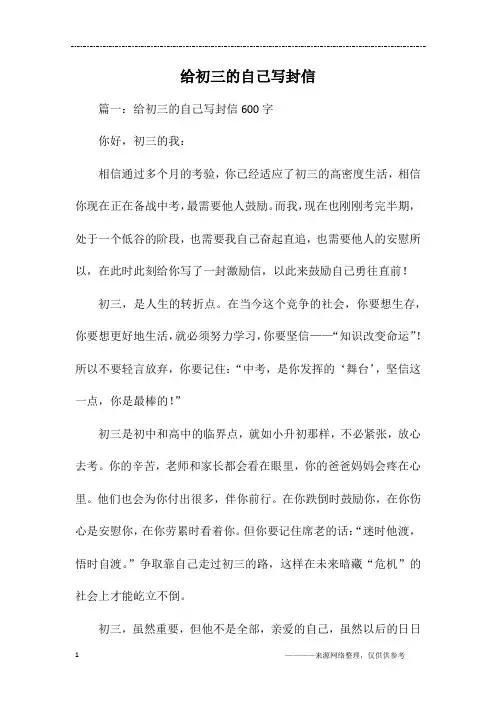 给初三的自己写封信

篇一：给初三的自己写封信 600 字

你好，初三的我：

相信通过多个月的考验，你已经适应了初三的高密度生活，相信你现在正在备战中考，最需要他人鼓励。而我，现在也刚刚考完半期，处于一个低谷的阶段，也需要我自己奋起直追，也需要他人的安慰所以，在此时此刻给你写了一封激励信，以此来鼓励自己勇往直前！

初三，是人生的转折点。在当今这个竞争的社会，你要想生存，你要想更好地生活，就必须努力学习，你要坚信——“知识改变命运”！所以不要轻言放弃，你要记住：“中考，是你发挥的‘舞台’，坚信这一点，你是最棒的！”

初三是初中和高中的临界点，就如小升初那样，不必紧张，放心去考。你的辛苦，老师和家长都会看在眼里，你的爸爸妈妈会疼在心里。他们也会为你付出很多，伴你前行。在你跌倒时鼓励你，在你伤心是安慰你，在你劳累时看着你。但你要记住席老的话：“迷时他渡，悟时自渡。”争取靠自己走过初三的路，这样在未来暗藏“危机”的社会上才能屹立不倒。

初三，虽然重要，但他不是全部，亲爱的自己，虽然以后的日日

1

———来源网络整理，仅供供参考